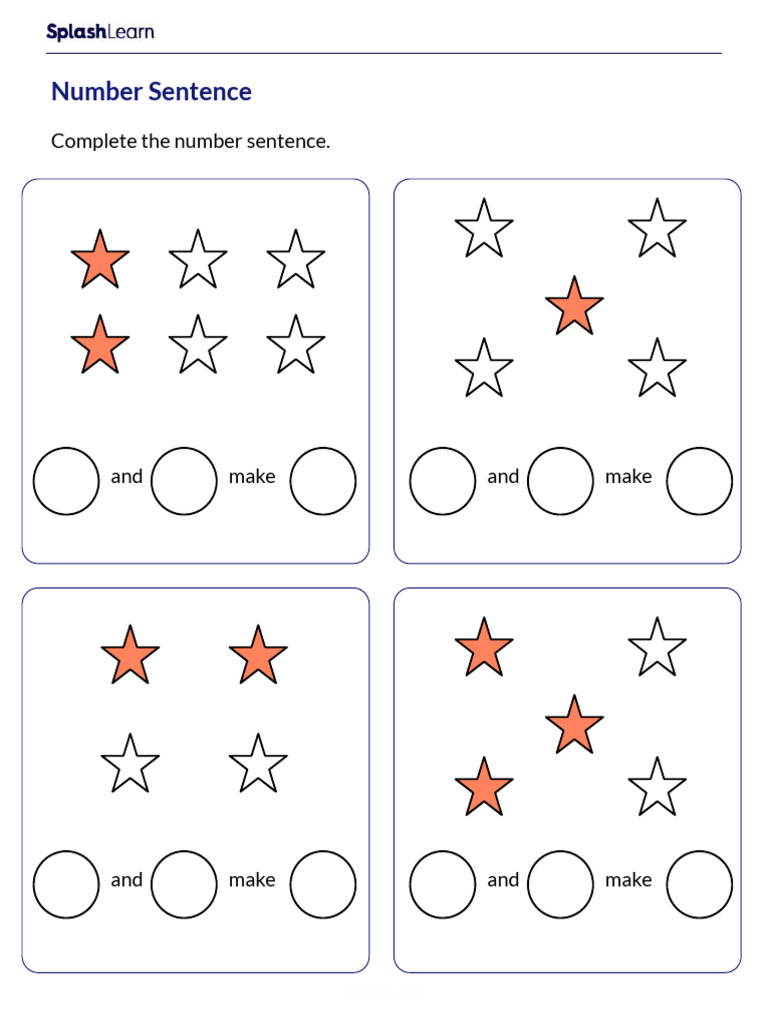 SplashLearn

Number Sentence

Complete the number sentence.

and make

and make

and make

and make